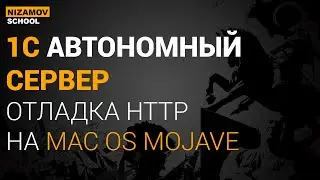 NIZAMOV
SCHOOL

1С АВТОНОМНЫЙ СЕРВЕР
ОТЛАДКА HTTP
НА MAC OS MOJAVE